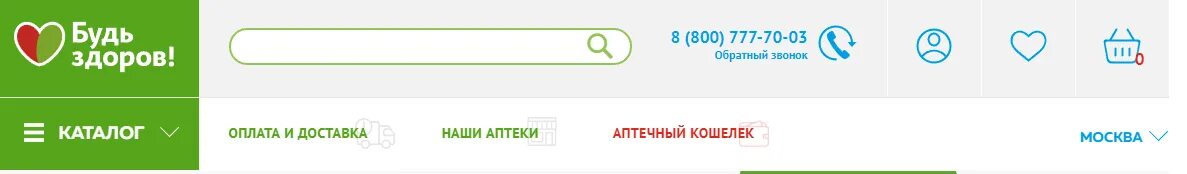 Будь здоров!

8 (800) 777-70-03
Обратный звонок

0

КАТАЛОГ

ОПЛАТА И ДОСТАВКА

НАШИ АПТЕКИ

АПТЕЧНЫЙ КОШЕЛЕК

МОСКВА